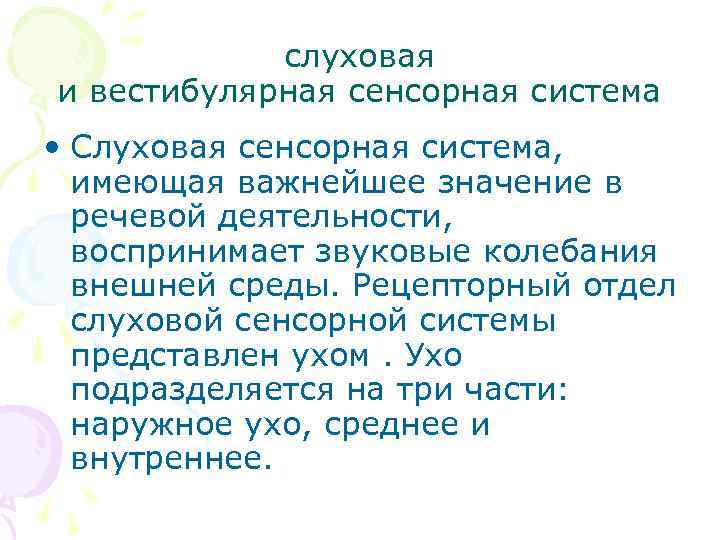 слуховая
и вестибулярная сенсорная система

• Слуховая сенсорная система, имеющая важнейшее значение в речевой деятельности, воспринимает звуковые колебания внешней среды. Рецепторный отдел слуховой сенсорной системы представлен ухом . Ухо подразделяется на три части: наружное ухо, среднее и внутреннее.